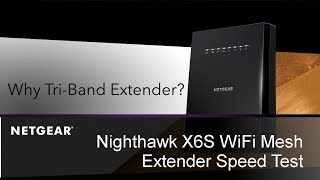 Why Tri-Band Extender?

NETGEAR

NETGEAR®

Nighthawk X6S WiFi Mesh Extender Speed Test